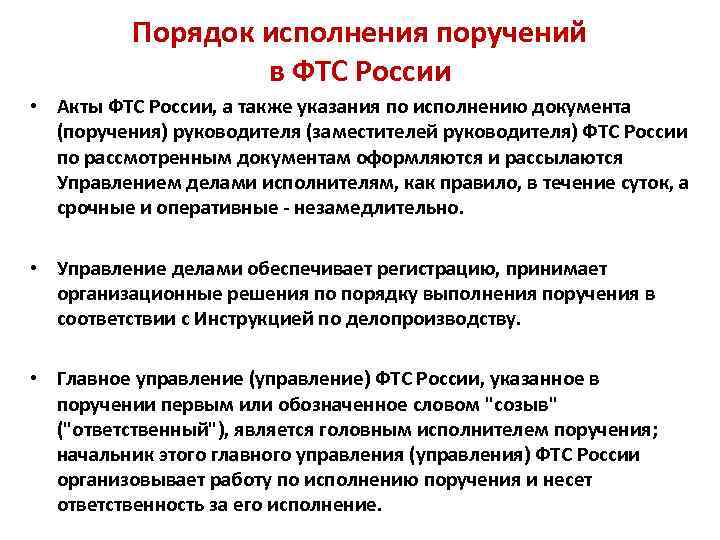 Порядок исполнения поручений в ФТС России

• Акты ФТС России, а также указания по исполнению документа (поручения) руководителя (заместителей руководителя) ФТС России по рассмотренным документам оформляются и рассылаются Управлением делами исполнителям, как правило, в течение суток, а срочные и оперативные - незамедлительно.

• Управление делами обеспечивает регистрацию, принимает организационные решения по порядку выполнения поручения в соответствии с Инструкцией по делопроизводству.

• Главное управление (управление) ФТС России, указанное в поручении первым или обозначенное словом "созыв" ("ответственный"), является головным исполнителем поручения; начальник этого главного управления (управления) ФТС России организовывает работу по исполнению поручения и несет ответственность за его исполнение.